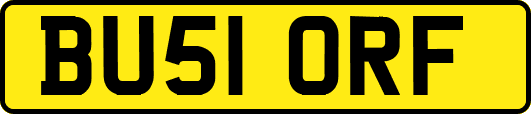 BU51 ORF